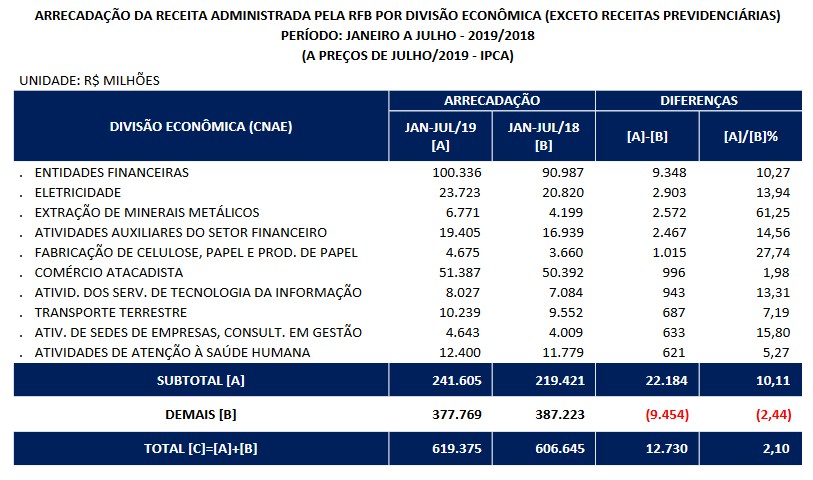 ARRECADAÇÃO DA RECEITA ADMINISTRADA PELA RFB POR DIVISÃO ECONÔMICA (EXCETO RECEITAS PREVIDENCIÁRIAS)
PERÍODO: JANEIRO A JULHO - 2019/2018
(A PREÇOS DE JULHO/2019 - IPCA)

UNIDADE: R$ MILHÕES

| DIVISÃO ECONÔMICA (CNAE) | ARRECADAÇÃO JAN-JUL/19 [A] | ARRECADAÇÃO JAN-JUL/18 [B] | DIFERENÇAS [A]-[B] | DIFERENÇAS [A]/[B]% |
|---|---|---|---|---|
| . ENTIDADES FINANCEIRAS | 100.336 | 90.987 | 9.348 | 10,27 |
| . ELETRICIDADE | 23.723 | 20.820 | 2.903 | 13,94 |
| . EXTRAÇÃO DE MINERAIS METÁLICOS | 6.771 | 4.199 | 2.572 | 61,25 |
| . ATIVIDADES AUXILIARES DO SETOR FINANCEIRO | 19.405 | 16.939 | 2.467 | 14,56 |
| . FABRICAÇÃO DE CELULOSE, PAPEL E PROD. DE PAPEL | 4.675 | 3.660 | 1.015 | 27,74 |
| . COMÉRCIO ATACADISTA | 51.387 | 50.392 | 996 | 1,98 |
| . ATIVID. DOS SERV. DE TECNOLOGIA DA INFORMAÇÃO | 8.027 | 7.084 | 943 | 13,31 |
| . TRANSPORTE TERRESTRE | 10.239 | 9.552 | 687 | 7,19 |
| . ATIV. DE SEDES DE EMPRESAS, CONSULT. EM GESTÃO | 4.643 | 4.009 | 633 | 15,80 |
| . ATIVIDADES DE ATENÇÃO À SAÚDE HUMANA | 12.400 | 11.779 | 621 | 5,27 |
| SUBTOTAL [A] | 241.605 | 219.421 | 22.184 | 10,11 |
| DEMAIS [B] | 377.769 | 387.223 | (9.454) | (2,44) |
| TOTAL [C]=[A]+[B] | 619.375 | 606.645 | 12.730 | 2,10 |